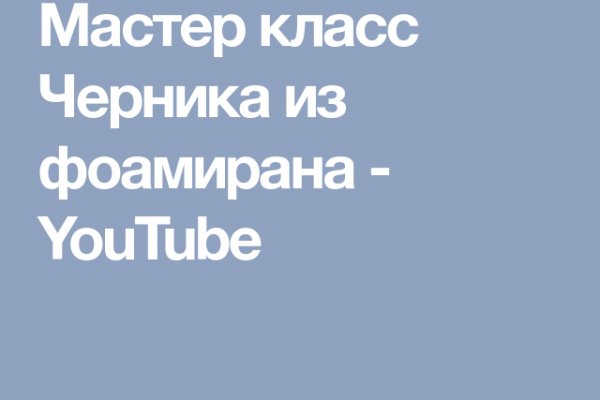 Мастер класс Черника из фоамирана - YouTube